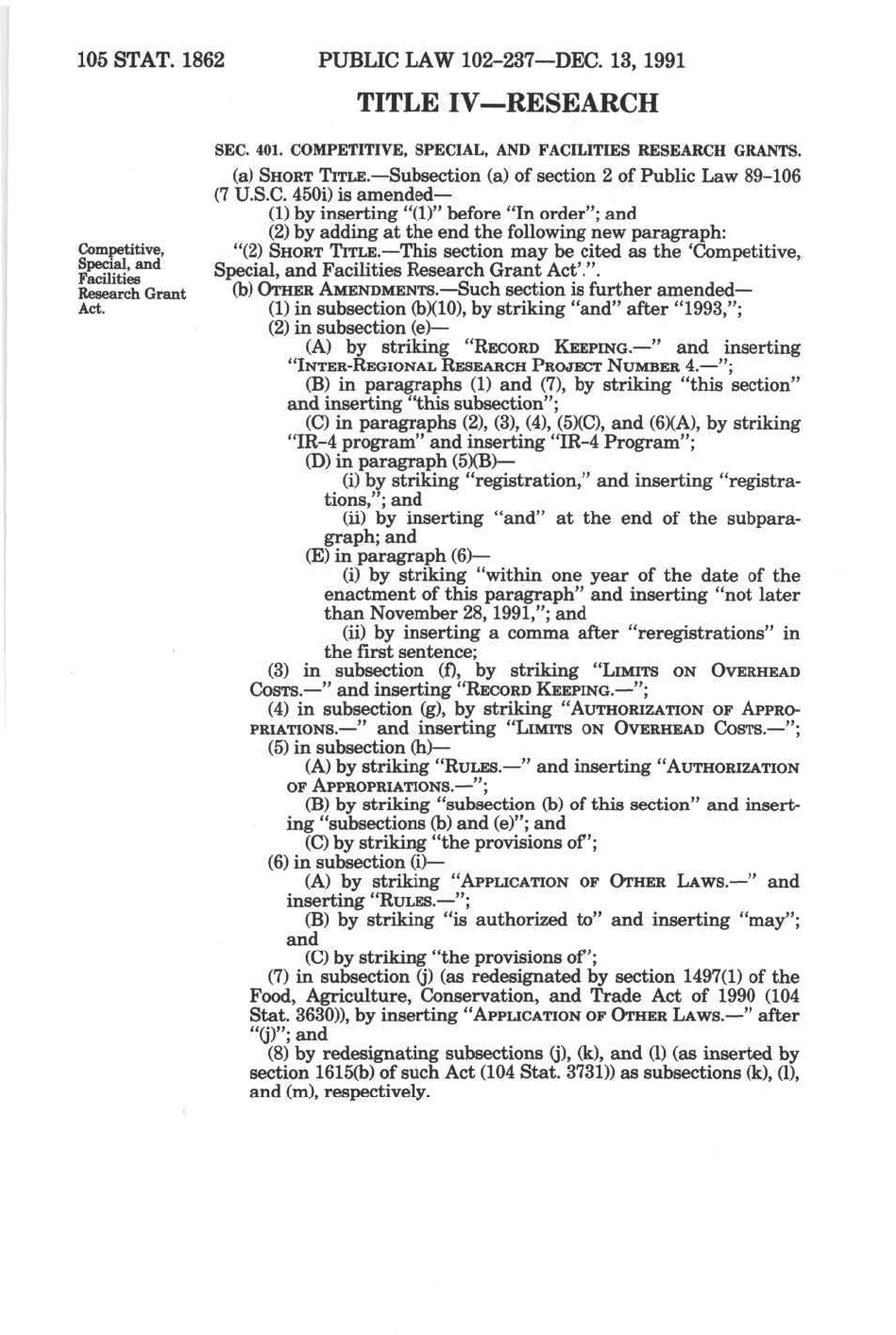 105 STAT. 1862 PUBLIC LAW 102-237—DEC. 13, 1991

TITLE IV—RESEARCH

SEC. 401. COMPETITIVE, SPECIAL, AND FACILITIES RESEARCH GRANTS.

(a) SHORT TITLE.—Subsection (a) of section 2 of Public Law 89-106 (7 U.S.C. 450i) is amended—

(1) by inserting "(1)" before "In order"; and

(2) by adding at the end the following new paragraph:

Competitive, Special, and Facilities Research Grant Act.

"(2) SHORT TITLE.—This section may be cited as the 'Competitive, Special, and Facilities Research Grant Act'.".

(b) OTHER AMENDMENTS.—Such section is further amended—

(1) in subsection (b)(10), by striking "and" after "1993,";

(2) in subsection (e)—

(A) by striking "RECORD KEEPING.—" and inserting "INTER-REGIONAL RESEARCH PROJECT NUMBER 4.—";

(B) in paragraphs (1) and (7), by striking "this section" and inserting "this subsection";

(C) in paragraphs (2), (3), (4), (5)(C), and (6)(A), by striking "IR-4 program" and inserting "IR-4 Program";

(D) in paragraph (5)(B)—

(i) by striking "registration," and inserting "registrations,"; and

(ii) by inserting "and" at the end of the subparagraph; and

(E) in paragraph (6)—

(i) by striking "within one year of the date of the enactment of this paragraph" and inserting "not later than November 28, 1991,"; and

(ii) by inserting a comma after "reregistrations" in the first sentence;

(3) in subsection (f), by striking "LIMITS ON OVERHEAD COSTS.—" and inserting "RECORD KEEPING.—";

(4) in subsection (g), by striking "AUTHORIZATION OF APPROPRIATIONS.—" and inserting "LIMITS ON OVERHEAD COSTS.—";

(5) in subsection (h)—

(A) by striking "RULES.—" and inserting "AUTHORIZATION OF APPROPRIATIONS.—";

(B) by striking "subsection (b) of this section" and inserting "subsections (b) and (e)"; and

(C) by striking "the provisions of";

(6) in subsection (i)—

(A) by striking "APPLICATION OF OTHER LAWS.—" and inserting "RULES.—";

(B) by striking "is authorized to" and inserting "may"; and

(C) by striking "the provisions of";

(7) in subsection (j) (as redesignated by section 1497(1) of the Food, Agriculture, Conservation, and Trade Act of 1990 (104 Stat. 3630)), by inserting "APPLICATION OF OTHER LAWS.—" after "(j)"; and

(8) by redesignating subsections (j), (k), and (l) (as inserted by section 1615(b) of such Act (104 Stat. 3731)) as subsections (k), (l), and (m), respectively.